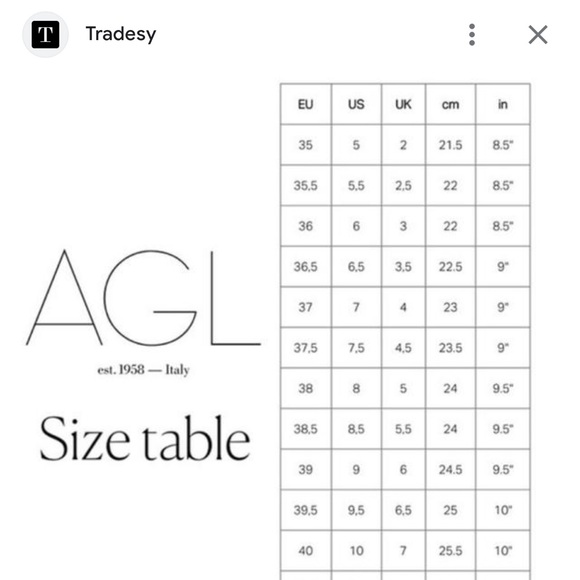 T Tradesy

AGL

est. 1958 — Italy

Size table

| EU | US | UK | cm | in |
|---|---|---|---|---|
| 35 | 5 | 2 | 21.5 | 8.5" |
| 35,5 | 5,5 | 2,5 | 22 | 8.5" |
| 36 | 6 | 3 | 22 | 8.5" |
| 36,5 | 6,5 | 3,5 | 22.5 | 9" |
| 37 | 7 | 4 | 23 | 9" |
| 37,5 | 7,5 | 4,5 | 23.5 | 9" |
| 38 | 8 | 5 | 24 | 9.5" |
| 38,5 | 8,5 | 5,5 | 24 | 9.5" |
| 39 | 9 | 6 | 24.5 | 9.5" |
| 39,5 | 9,5 | 6,5 | 25 | 10" |
| 40 | 10 | 7 | 25.5 | 10" |